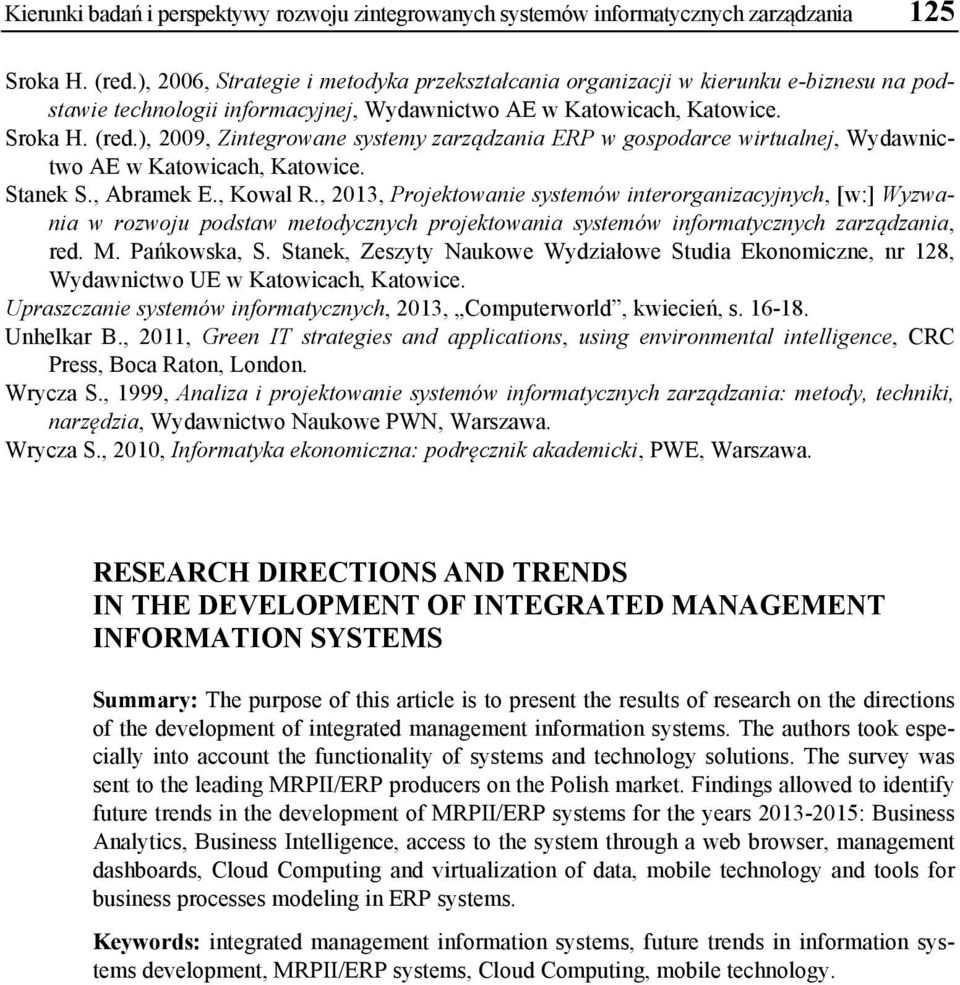 Kierunki badań i perspektywy rozwoju zintegrowanych systemów informatycznych zarządzania 125

Sroka H. (red.), 2006, Strategie i metodyka przekształcania organizacji w kierunku e-biznesu na podstawie technologii informacyjnej, Wydawnictwo AE w Katowicach, Katowice.

Sroka H. (red.), 2009, Zintegrowane systemy zarządzania ERP w gospodarce wirtualnej, Wydawnictwo AE w Katowicach, Katowice.

Stanek S., Abramek E., Kowal R., 2013, Projektowanie systemów interorganizacyjnych, [w:] Wyzwania w rozwoju podstaw metodycznych projektowania systemów informatycznych zarządzania, red. M. Pańkowska, S. Stanek, Zeszyty Naukowe Wydziałowe Studia Ekonomiczne, nr 128, Wydawnictwo UE w Katowicach, Katowice.

Upraszczanie systemów informatycznych, 2013, „Computerworld", kwiecień, s. 16-18.

Unhelkar B., 2011, Green IT strategies and applications, using environmental intelligence, CRC Press, Boca Raton, London.

Wrycza S., 1999, Analiza i projektowanie systemów informatycznych zarządzania: metody, techniki, narzędzia, Wydawnictwo Naukowe PWN, Warszawa.

Wrycza S., 2010, Informatyka ekonomiczna: podręcznik akademicki, PWE, Warszawa.

RESEARCH DIRECTIONS AND TRENDS IN THE DEVELOPMENT OF INTEGRATED MANAGEMENT INFORMATION SYSTEMS

Summary: The purpose of this article is to present the results of research on the directions of the development of integrated management information systems. The authors took especially into account the functionality of systems and technology solutions. The survey was sent to the leading MRPII/ERP producers on the Polish market. Findings allowed to identify future trends in the development of MRPII/ERP systems for the years 2013-2015: Business Analytics, Business Intelligence, access to the system through a web browser, management dashboards, Cloud Computing and virtualization of data, mobile technology and tools for business processes modeling in ERP systems.

Keywords: integrated management information systems, future trends in information systems development, MRPII/ERP systems, Cloud Computing, mobile technology.